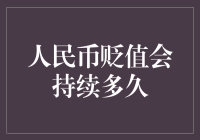 人民币贬值会持续多久